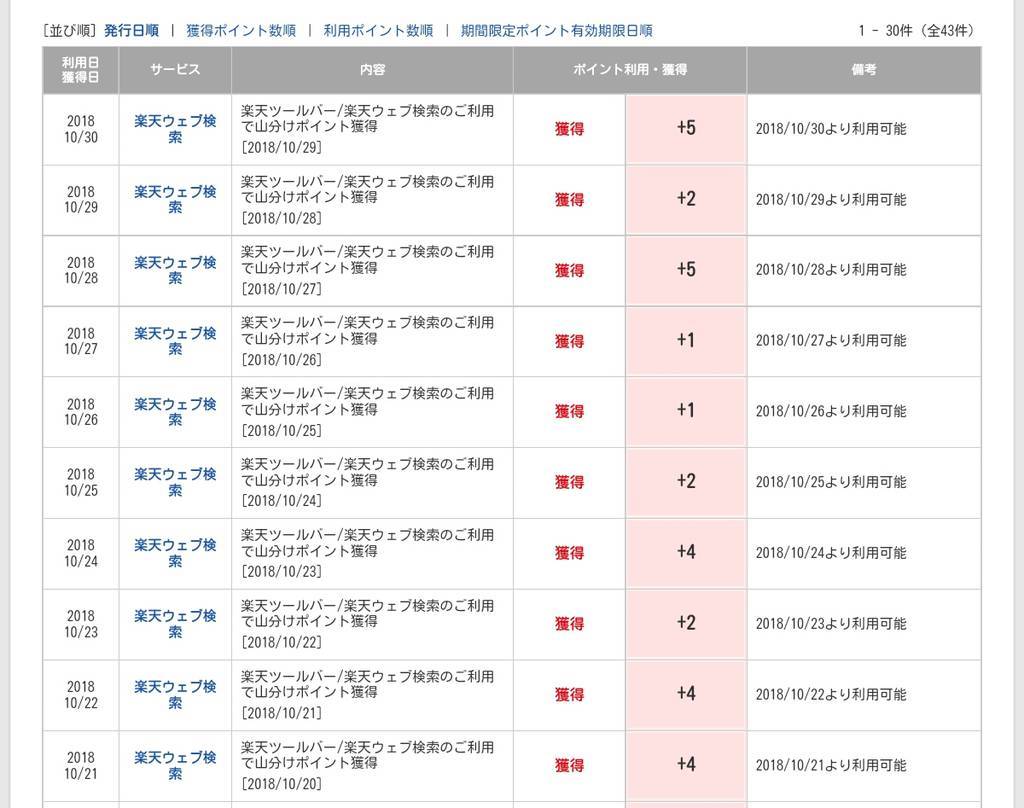 [並び順] 発行日順 | 獲得ポイント数順 | 利用ポイント数順 | 期間限定ポイント有効期限日順

1 - 30件（全43件）

| 利用日 獲得日 | サービス | 内容 | ポイント利用・獲得 | | 備考 |
|---|---|---|---|---|---|
| 2018 10/30 | 楽天ウェブ検索 | 楽天ツールバー/楽天ウェブ検索のご利用で山分けポイント獲得 [2018/10/29] | 獲得 | +5 | 2018/10/30より利用可能 |
| 2018 10/29 | 楽天ウェブ検索 | 楽天ツールバー/楽天ウェブ検索のご利用で山分けポイント獲得 [2018/10/28] | 獲得 | +2 | 2018/10/29より利用可能 |
| 2018 10/28 | 楽天ウェブ検索 | 楽天ツールバー/楽天ウェブ検索のご利用で山分けポイント獲得 [2018/10/27] | 獲得 | +5 | 2018/10/28より利用可能 |
| 2018 10/27 | 楽天ウェブ検索 | 楽天ツールバー/楽天ウェブ検索のご利用で山分けポイント獲得 [2018/10/26] | 獲得 | +1 | 2018/10/27より利用可能 |
| 2018 10/26 | 楽天ウェブ検索 | 楽天ツールバー/楽天ウェブ検索のご利用で山分けポイント獲得 [2018/10/25] | 獲得 | +1 | 2018/10/26より利用可能 |
| 2018 10/25 | 楽天ウェブ検索 | 楽天ツールバー/楽天ウェブ検索のご利用で山分けポイント獲得 [2018/10/24] | 獲得 | +2 | 2018/10/25より利用可能 |
| 2018 10/24 | 楽天ウェブ検索 | 楽天ツールバー/楽天ウェブ検索のご利用で山分けポイント獲得 [2018/10/23] | 獲得 | +4 | 2018/10/24より利用可能 |
| 2018 10/23 | 楽天ウェブ検索 | 楽天ツールバー/楽天ウェブ検索のご利用で山分けポイント獲得 [2018/10/22] | 獲得 | +2 | 2018/10/23より利用可能 |
| 2018 10/22 | 楽天ウェブ検索 | 楽天ツールバー/楽天ウェブ検索のご利用で山分けポイント獲得 [2018/10/21] | 獲得 | +4 | 2018/10/22より利用可能 |
| 2018 10/21 | 楽天ウェブ検索 | 楽天ツールバー/楽天ウェブ検索のご利用で山分けポイント獲得 [2018/10/20] | 獲得 | +4 | 2018/10/21より利用可能 |